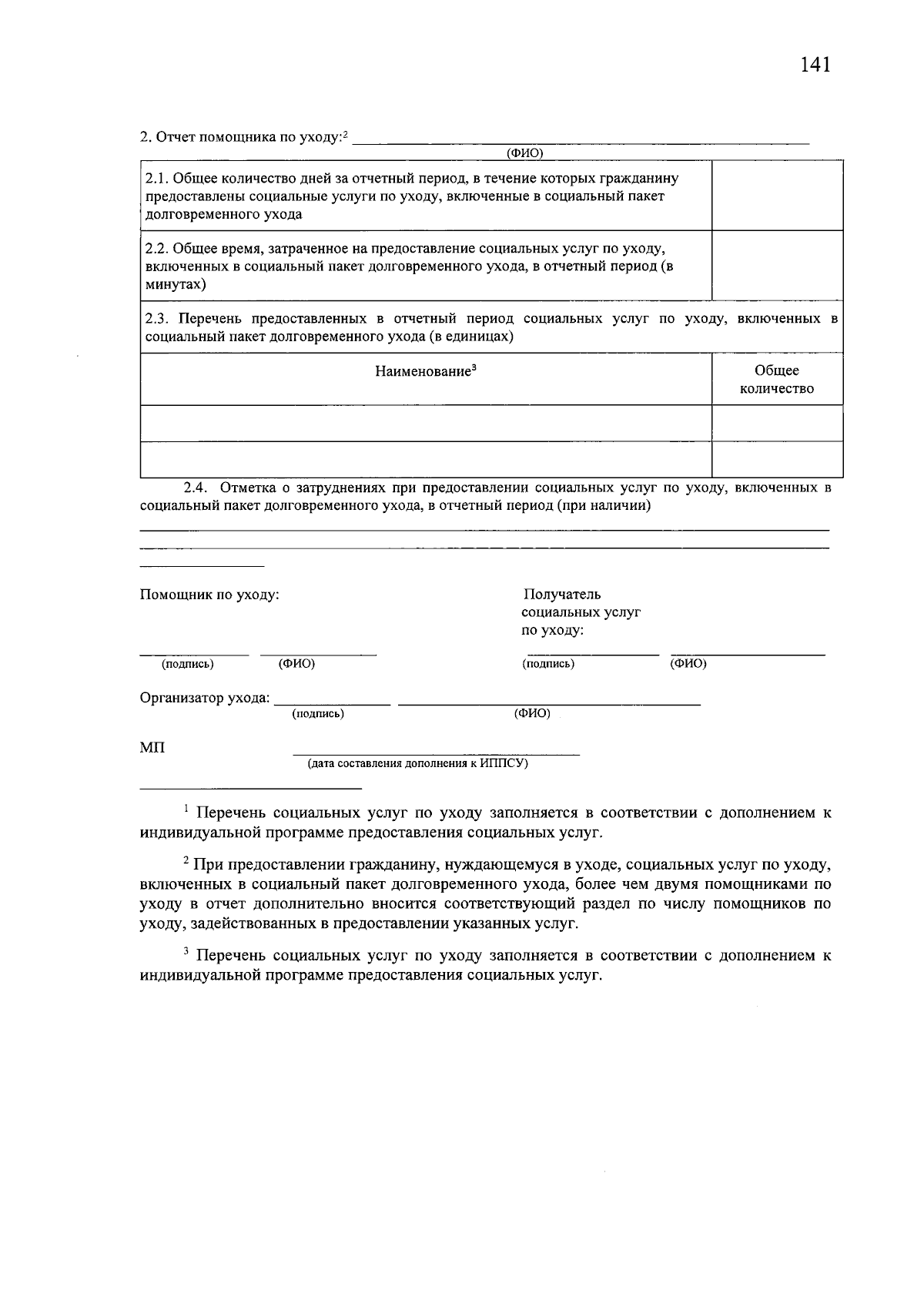 141

2. Отчет помощника по уходу:$^{2}$ ____
(ФИО)

| 2.1. Общее количество дней за отчетный период, в течение которых гражданину предоставлены социальные услуги по уходу, включенные в социальный пакет долговременного ухода | |
|---|---|
| 2.2. Общее время, затраченное на предоставление социальных услуг по уходу, включенных в социальный пакет долговременного ухода, в отчетный период (в минутах) | |
| 2.3. Перечень предоставленных в отчетный период социальных услуг по уходу, включенных в социальный пакет долговременного ухода (в единицах) | |
| Наименование$^{3}$ | Общее количество |
| | |
| | |

2.4. Отметка о затруднениях при предоставлении социальных услуг по уходу, включенных в социальный пакет долговременного ухода, в отчетный период (при наличии)
____
____
____

Помощник по уходу:
____ ____
(подпись) (ФИО)

Получатель социальных услуг по уходу:
____ ____
(подпись) (ФИО)

Организатор ухода: ____ ____
(подпись) (ФИО)

МП
____
(дата составления дополнения к ИППСУ)

$^{1}$ Перечень социальных услуг по уходу заполняется в соответствии с дополнением к индивидуальной программе предоставления социальных услуг.

$^{2}$ При предоставлении гражданину, нуждающемуся в уходе, социальных услуг по уходу, включенных в социальный пакет долговременного ухода, более чем двумя помощниками по уходу в отчет дополнительно вносится соответствующий раздел по числу помощников по уходу, задействованных в предоставлении указанных услуг.

$^{3}$ Перечень социальных услуг по уходу заполняется в соответствии с дополнением к индивидуальной программе предоставления социальных услуг.